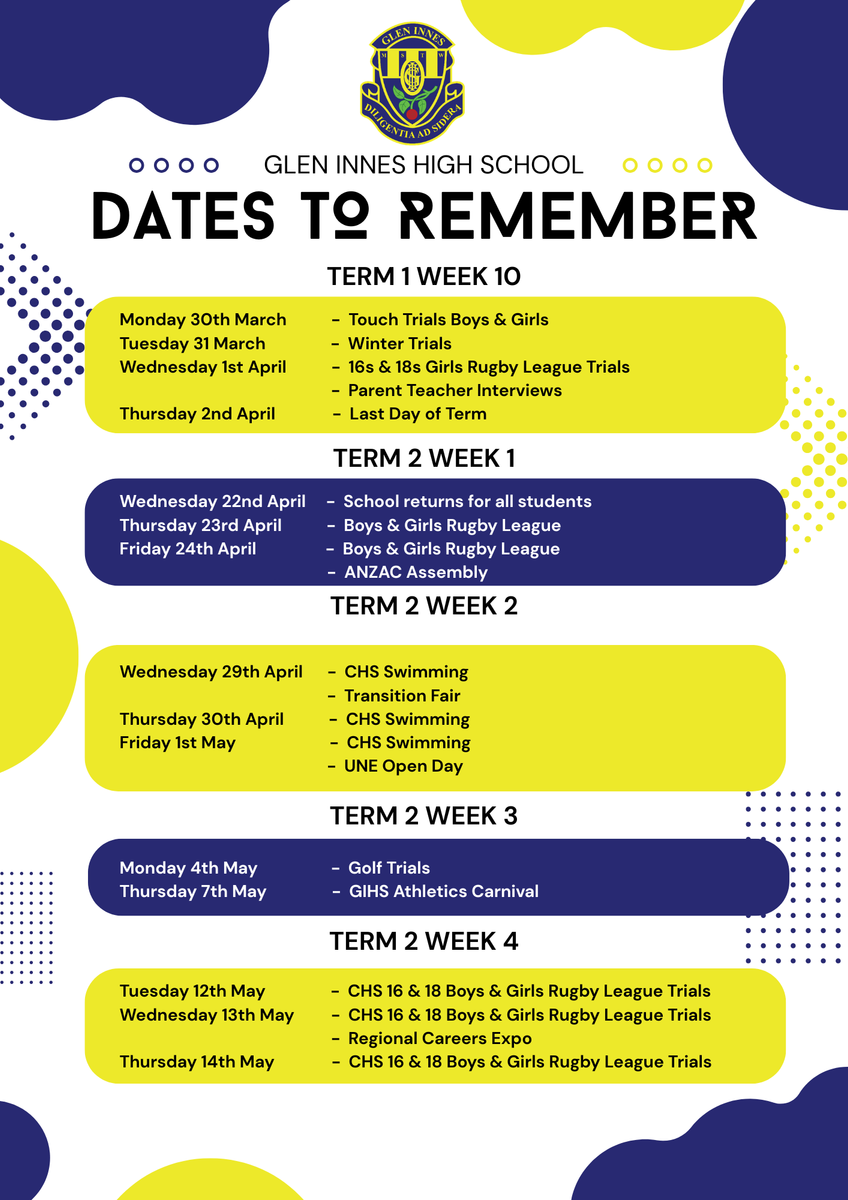 GLEN INNES
DILIGENTIA AD SIDERA

GLEN INNES HIGH SCHOOL
DATES TO REMEMBER

TERM 1 WEEK 10

Monday 30th March - Touch Trials Boys & Girls
Tuesday 31 March - Winter Trials
Wednesday 1st April - 16s & 18s Girls Rugby League Trials
- Parent Teacher Interviews
Thursday 2nd April - Last Day of Term

TERM 2 WEEK 1

Wednesday 22nd April - School returns for all students
Thursday 23rd April - Boys & Girls Rugby League
Friday 24th April - Boys & Girls Rugby League
- ANZAC Assembly

TERM 2 WEEK 2

Wednesday 29th April - CHS Swimming
- Transition Fair
Thursday 30th April - CHS Swimming
Friday 1st May - CHS Swimming
- UNE Open Day

TERM 2 WEEK 3

Monday 4th May - Golf Trials
Thursday 7th May - GIHS Athletics Carnival

TERM 2 WEEK 4

Tuesday 12th May - CHS 16 & 18 Boys & Girls Rugby League Trials
Wednesday 13th May - CHS 16 & 18 Boys & Girls Rugby League Trials
- Regional Careers Expo
Thursday 14th May - CHS 16 & 18 Boys & Girls Rugby League Trials